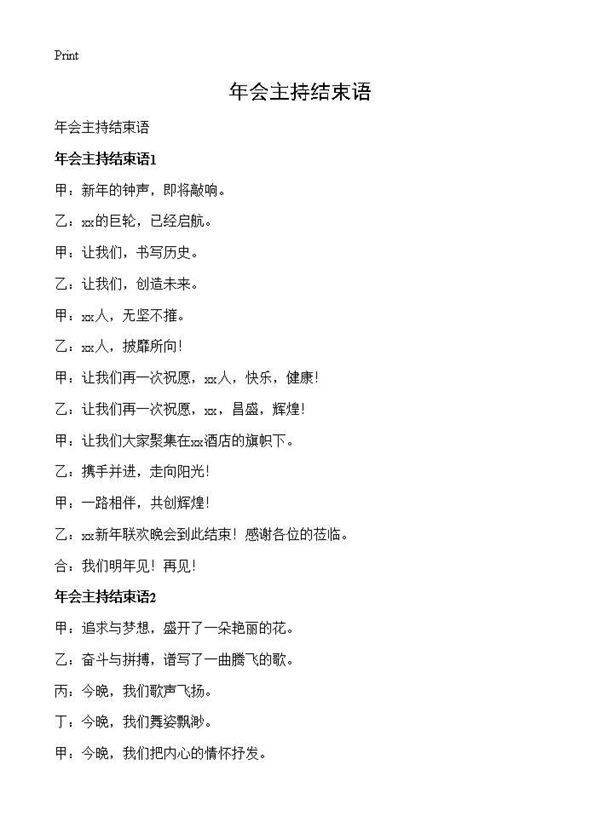 Print

年会主持结束语

年会主持结束语

年会主持结束语1

甲：新年的钟声，即将敲响。

乙：xx的巨轮，已经启航。

甲：让我们，书写历史。

乙：让我们，创造未来。

甲：xx人，无坚不摧。

乙：xx人，披靡所向！

甲：让我们再一次祝愿，xx人，快乐，健康！

乙：让我们再一次祝愿，xx，昌盛，辉煌！

甲：让我们大家聚集在xx酒店的旗帜下。

乙：携手并进，走向阳光！

甲：一路相伴，共创辉煌！

乙：xx新年联欢晚会到此结束！感谢各位的莅临。

合：我们明年见！再见！

年会主持结束语2

甲：追求与梦想，盛开了一朵艳丽的花。

乙：奋斗与拼搏，谱写了一曲腾飞的歌。

丙：今晚，我们歌声飞扬。

丁：今晚，我们舞姿飘渺。

甲：今晚，我们把内心的情怀抒发。